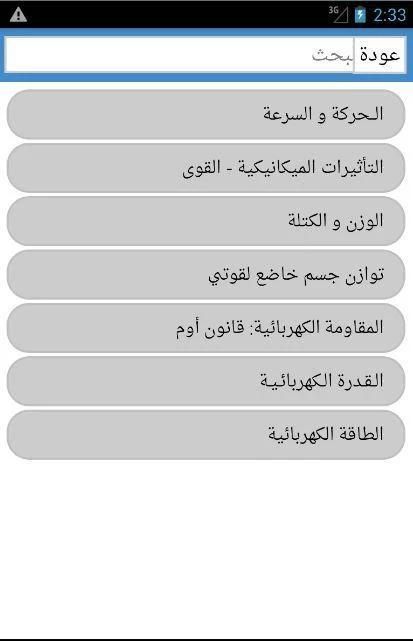 3G 2:33

عودة بحث

الحركة و السرعة

التأثيرات الميكانيكية - القوى

الوزن و الكتلة

توازن جسم خاضع لقوتي

المقاومة الكهربائية: قانون أوم

القدرة الكهربائية

الطاقة الكهربائية